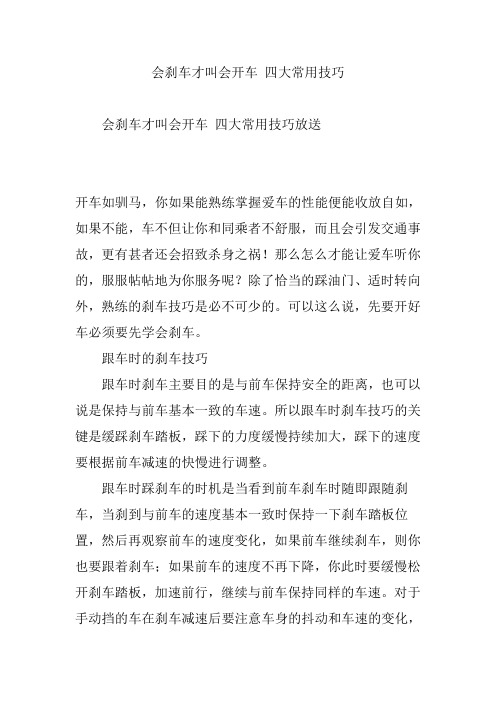 会刹车才叫会开车 四大常用技巧

会刹车才叫会开车 四大常用技巧放送

开车如驯马，你如果能熟练掌握爱车的性能便能收放自如，如果不能，车不但让你和同乘者不舒服，而且会引发交通事故，更有甚者还会招致杀身之祸！那么怎么才能让爱车听你的，服服帖帖地为你服务呢？除了恰当的踩油门、适时转向外，熟练的刹车技巧是必不可少的。可以这么说，先要开好车必须要先学会刹车。

跟车时的刹车技巧

跟车时刹车主要目的是与前车保持安全的距离，也可以说是保持与前车基本一致的车速。所以跟车时刹车技巧的关键是缓踩刹车踏板，踩下的力度缓慢持续加大，踩下的速度要根据前车减速的快慢进行调整。

跟车时踩刹车的时机是当看到前车刹车时随即跟随刹车，当刹到与前车的速度基本一致时保持一下刹车踏板位置，然后再观察前车的速度变化，如果前车继续刹车，则你也要跟着刹车；如果前车的速度不再下降，你此时要缓慢松开刹车踏板，加速前行，继续与前车保持同样的车速。对于手动挡的车在刹车减速后要注意车身的抖动和车速的变化，